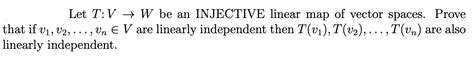 Let $T: V \to W$ be an INJECTIVE linear map of vector spaces. Prove that if $v_1, v_2, \ldots, v_n \in V$ are linearly independent then $T(v_1), T(v_2), \ldots, T(v_n)$ are also linearly independent.